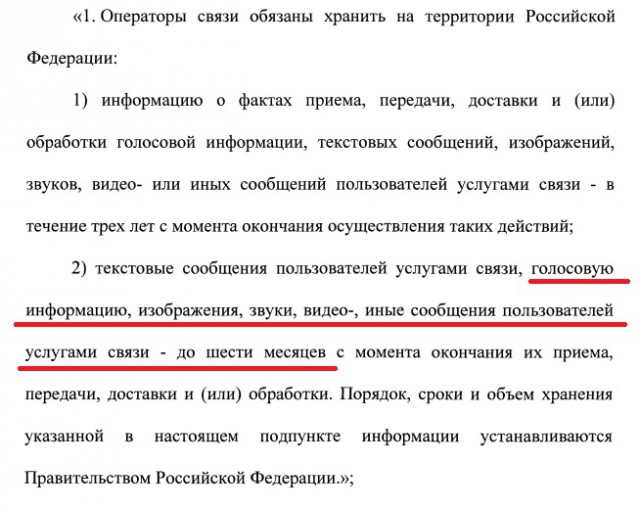 «1. Операторы связи обязаны хранить на территории Российской Федерации:

1) информацию о фактах приема, передачи, доставки и (или) обработки голосовой информации, текстовых сообщений, изображений, звуков, видео- или иных сообщений пользователей услугами связи - в течение трех лет с момента окончания осуществления таких действий;

2) текстовые сообщения пользователей услугами связи, голосовую информацию, изображения, звуки, видео-, иные сообщения пользователей услугами связи - до шести месяцев с момента окончания их приема, передачи, доставки и (или) обработки. Порядок, сроки и объем хранения указанной в настоящем подпункте информации устанавливаются Правительством Российской Федерации.»;